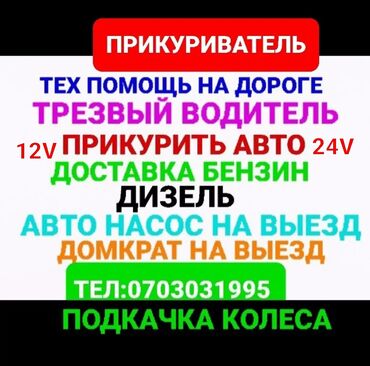 ПРИКУРИВАТЕЛЬ

ТЕХ ПОМОЩЬ НА ДОРОГЕ

ТРЕЗВЫЙ ВОДИТЕЛЬ

12V ПРИКУРИТЬ АВТО 24V

ДОСТАВКА БЕНЗИН

ДИЗЕЛЬ

АВТО НАСОС НА ВЫЕЗД

ДОМКРАТ НА ВЫЕЗД

ТЕЛ:0703031995

ПОДКАЧКА КОЛЕСА